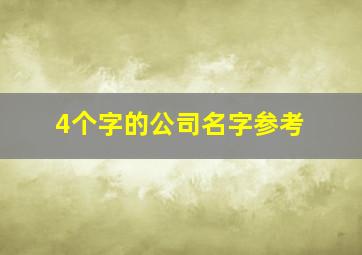 4个字的公司名字参考